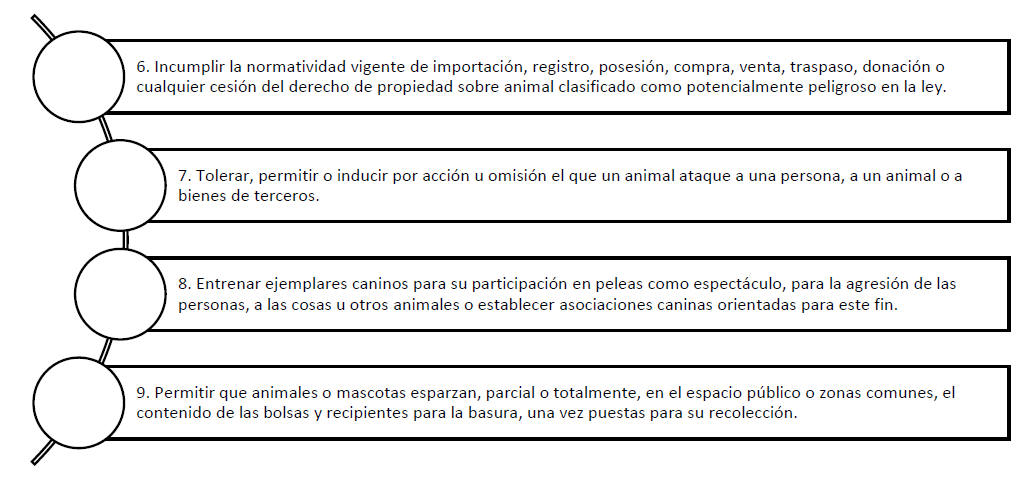 6. Incumplir la normatividad vigente de importación, registro, posesión, compra, venta, traspaso, donación o cualquier cesión del derecho de propiedad sobre animal clasificado como potencialmente peligroso en la ley.

7. Tolerar, permitir o inducir por acción u omisión el que un animal ataque a una persona, a un animal o a bienes de terceros.

8. Entrenar ejemplares caninos para su participación en peleas como espectáculo, para la agresión de las personas, a las cosas u otros animales o establecer asociaciones caninas orientadas para este fin.

9. Permitir que animales o mascotas esparzan, parcial o totalmente, en el espacio público o zonas comunes, el contenido de las bolsas y recipientes para la basura, una vez puestas para su recolección.